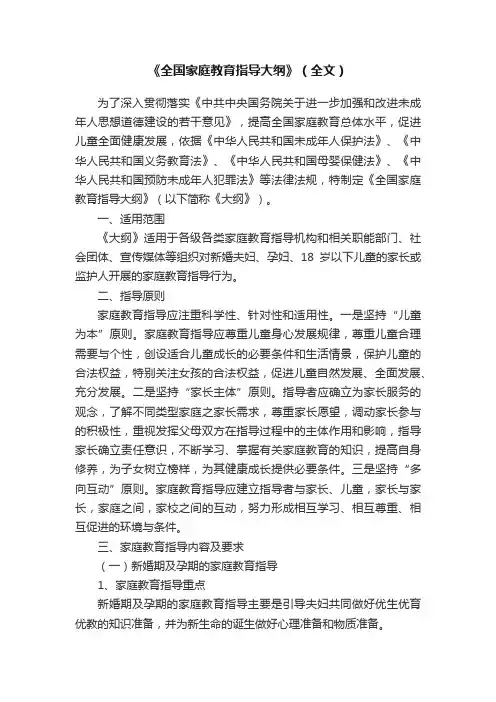 《全国家庭教育指导大纲》（全文）

为了深入贯彻落实《中共中央国务院关于进一步加强和改进未成年人思想道德建设的若干意见》，提高全国家庭教育总体水平，促进儿童全面健康发展，依据《中华人民共和国未成年人保护法》、《中华人民共和国义务教育法》、《中华人民共和国母婴保健法》、《中华人民共和国预防未成年人犯罪法》等法律法规，特制定《全国家庭教育指导大纲》（以下简称《大纲》）。

一、适用范围

《大纲》适用于各级各类家庭教育指导机构和相关职能部门、社会团体、宣传媒体等组织对新婚夫妇、孕妇、18 岁以下儿童的家长或监护人开展的家庭教育指导行为。

二、指导原则

家庭教育指导应注重科学性、针对性和适用性。一是坚持“儿童为本”原则。家庭教育指导应尊重儿童身心发展规律，尊重儿童合理需要与个性，创设适合儿童成长的必要条件和生活情景，保护儿童的合法权益，特别关注女孩的合法权益，促进儿童自然发展、全面发展、充分发展。二是坚持“家长主体”原则。指导者应确立为家长服务的观念，了解不同类型家庭之家长需求，尊重家长愿望，调动家长参与的积极性，重视发挥父母双方在指导过程中的主体作用和影响，指导家长确立责任意识，不断学习、掌握有关家庭教育的知识，提高自身修养，为子女树立榜样，为其健康成长提供必要条件。三是坚持“多向互动”原则。家庭教育指导应建立指导者与家长、儿童，家长与家长，家庭之间，家校之间的互动，努力形成相互学习、相互尊重、相互促进的环境与条件。

三、家庭教育指导内容及要求

（一）新婚期及孕期的家庭教育指导

1、家庭教育指导重点

新婚期及孕期的家庭教育指导主要是引导夫妇共同做好优生优育优教的知识准备，并为新生命的诞生做好心理准备和物质准备。